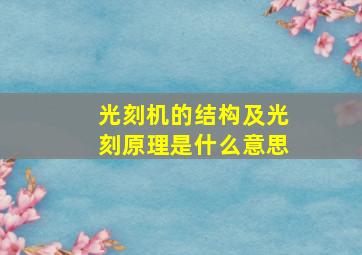 光刻机的结构及光刻原理是什么意思